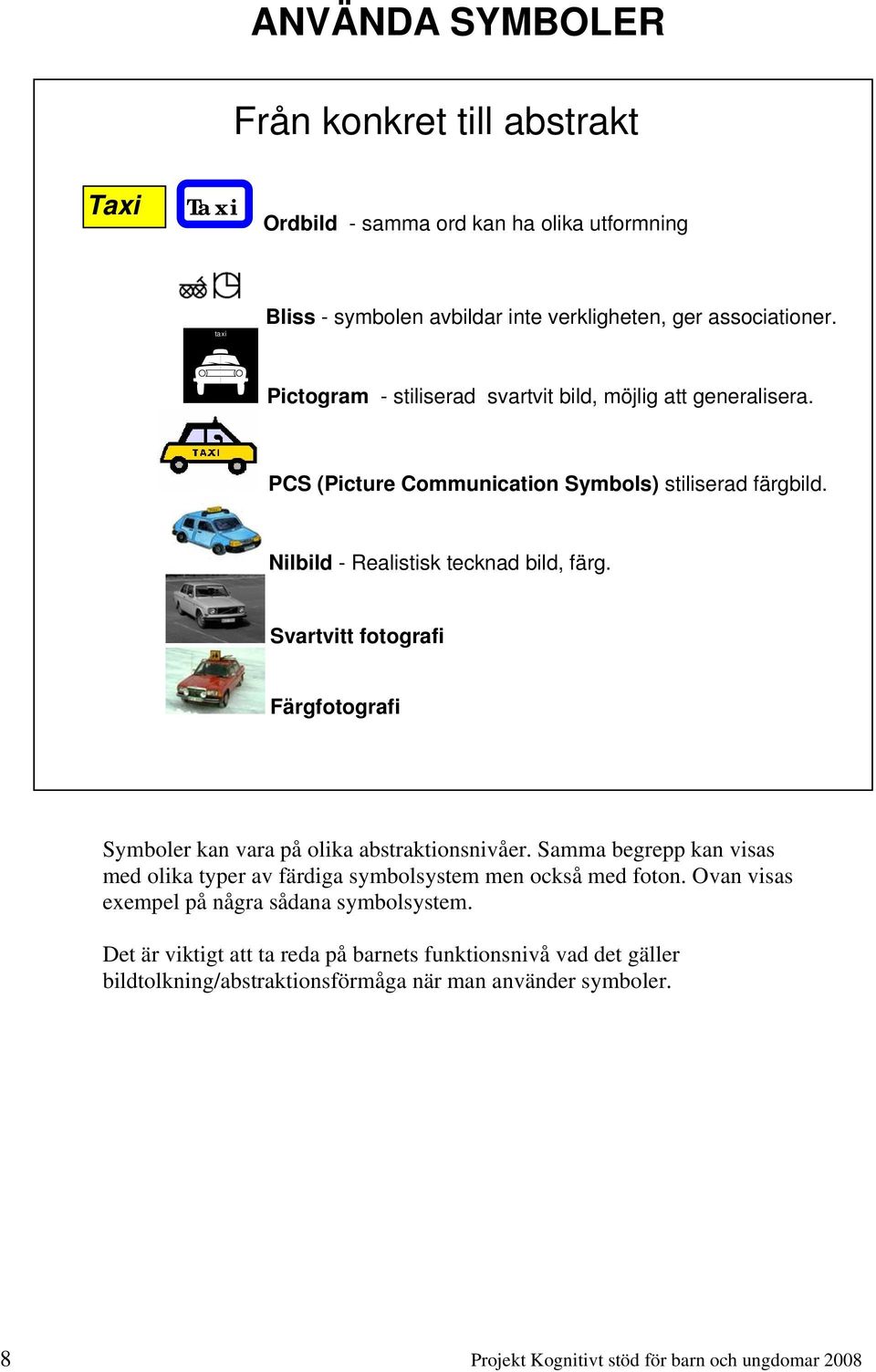 ANVÄNDA SYMBOLER

Från konkret till abstrakt

Taxi Taxi Ordbild - samma ord kan ha olika utformning

Bliss - symbolen avbildar inte verkligheten, ger associationer.

taxi

Pictogram - stiliserad svartvit bild, möjlig att generalisera.

TAXI

PCS (Picture Communication Symbols) stiliserad färgbild.

Nilbild - Realistisk tecknad bild, färg.

Svartvitt fotografi

Färgfotografi

Symboler kan vara på olika abstraktionsnivåer. Samma begrepp kan visas med olika typer av färdiga symbolsystem men också med foton. Ovan visas exempel på några sådana symbolsystem.

Det är viktigt att ta reda på barnets funktionsnivå vad det gäller bildtolkning/abstraktionsförmåga när man använder symboler.

8 Projekt Kognitivt stöd för barn och ungdomar 2008